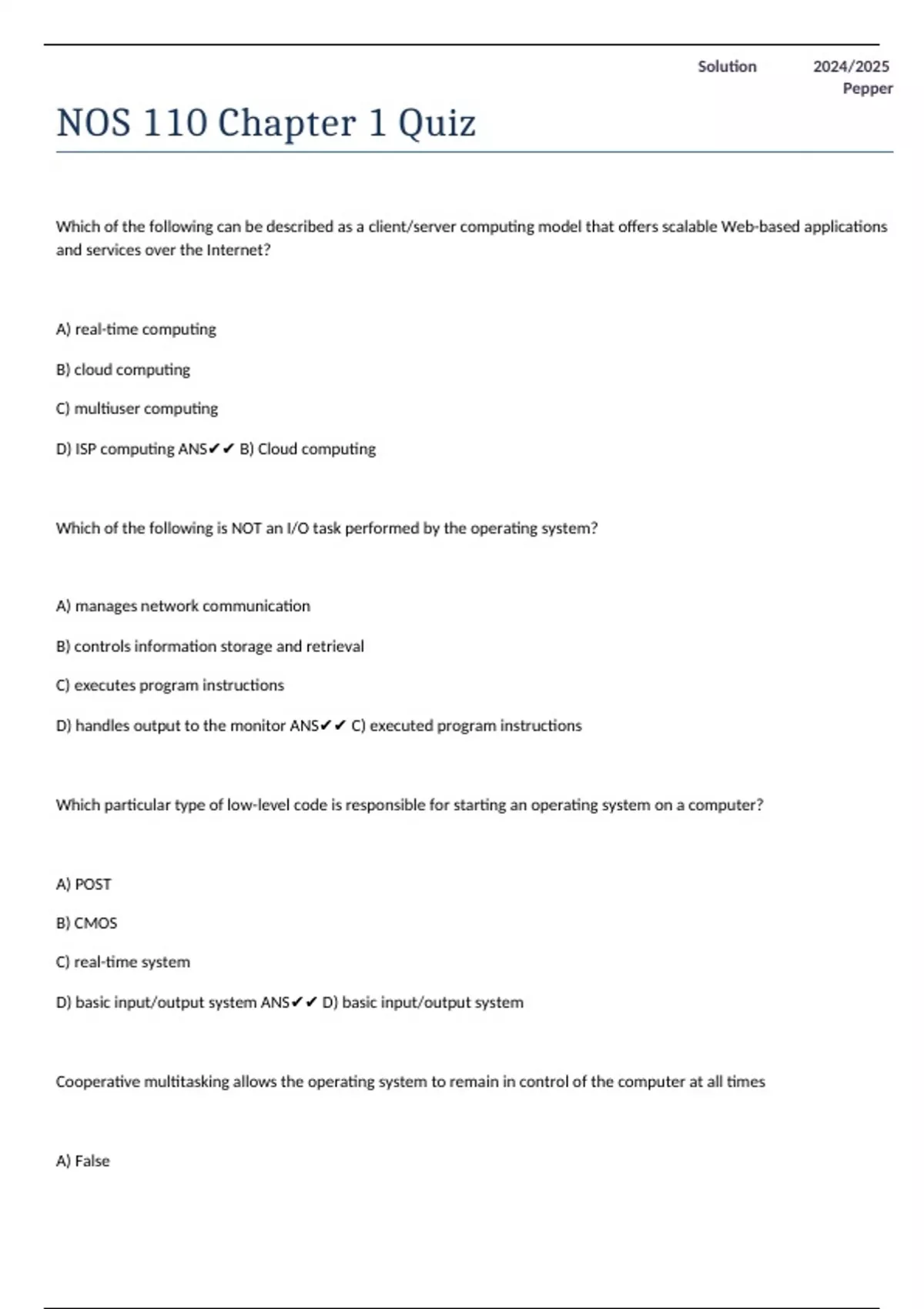 Solution 2024/2025
Pepper

NOS 110 Chapter 1 Quiz

Which of the following can be described as a client/server computing model that offers scalable Web-based applications and services over the Internet?

A) real-time computing

B) cloud computing

C) multiuser computing

D) ISP computing ANS✔✔ B) Cloud computing

Which of the following is NOT an I/O task performed by the operating system?

A) manages network communication

B) controls information storage and retrieval

C) executes program instructions

D) handles output to the monitor ANS✔✔ C) executed program instructions

Which particular type of low-level code is responsible for starting an operating system on a computer?

A) POST

B) CMOS

C) real-time system

D) basic input/output system ANS✔✔ D) basic input/output system

Cooperative multitasking allows the operating system to remain in control of the computer at all times

A) False